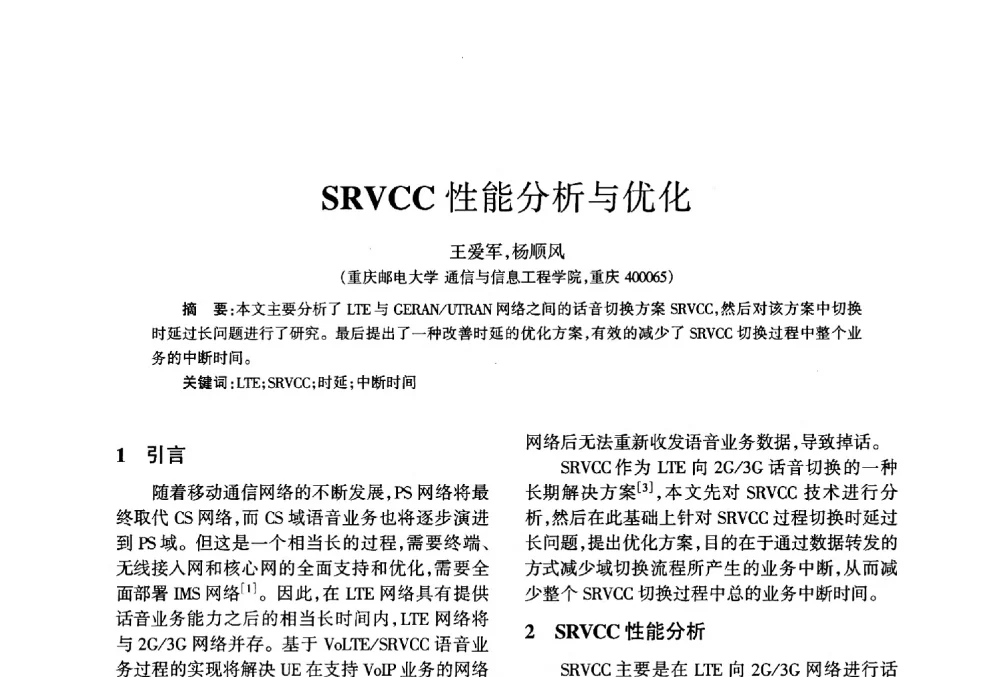 SRVCC 性能分析与优化

王爱军，杨顺风
（重庆邮电大学 通信与信息工程学院，重庆 400065）

摘 要：本文主要分析了 LTE 与 GERAN/UTRAN 网络之间的话音切换方案 SRVCC，然后对该方案中切换时延过长问题进行了研究。最后提出了一种改善时延的优化方案，有效的减少了 SRVCC 切换过程中整个业务的中断时间。
关键词：LTE；SRVCC；时延；中断时间

1 引言

随着移动通信网络的不断发展，PS 网络将最终取代 CS 网络，而 CS 域语音业务也将逐步演进到 PS 域。但这是一个相当长的过程，需要终端、无线接入网和核心网的全面支持和优化，需要全面部署 IMS 网络$^{[1]}$。因此，在 LTE 网络具有提供话音业务能力之后的相当长时间内，LTE 网络将与 2G/3G 网络并存。基于 VoLTE/SRVCC 语音业务过程的实现将解决 UE 在支持 VoIP 业务的网络

网络后无法重新收发语音业务数据，导致掉话。

SRVCC 作为 LTE 向 2G/3G 话音切换的一种长期解决方案$^{[3]}$，本文先对 SRVCC 技术进行分析，然后在此基础上针对 SRVCC 过程切换时延过长问题，提出优化方案，目的在于通过数据转发的方式减少域切换流程所产生的业务中断，从而减少整个 SRVCC 切换过程中总的业务中断时间。

2 SRVCC 性能分析

SRVCC 主要是在 LTE 向 2G/3G 网络进行话